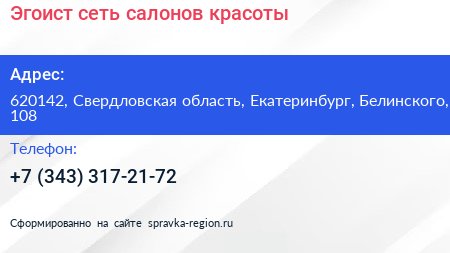 Эгоист сеть салонов красоты

Адрес:

620142, Свердловская область, Екатеринбург, Белинского, 108

Телефон:

+7 (343) 317-21-72

Сформированно на сайте spravka-region.ru